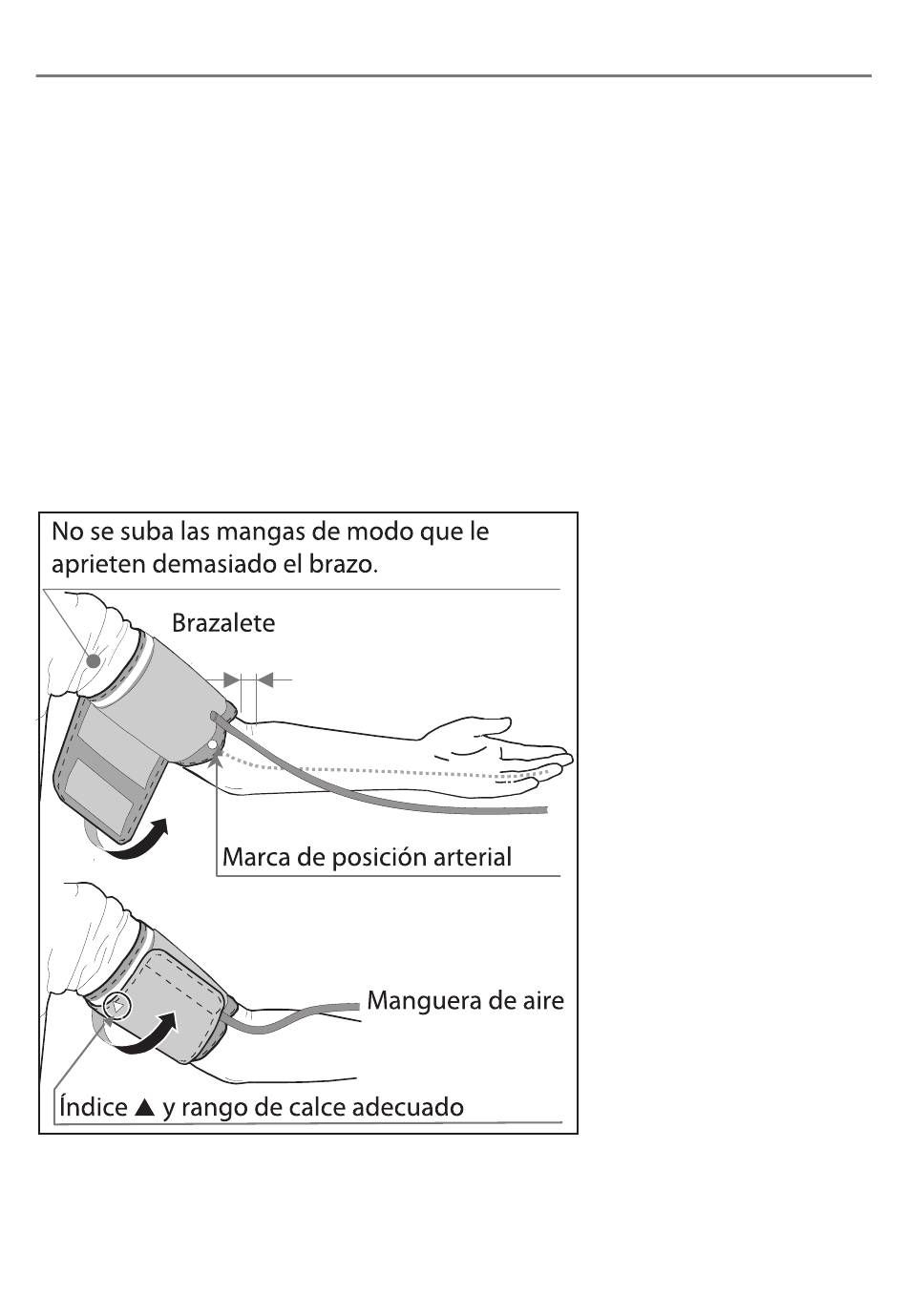 No se suba las mangas de modo que le aprieten demasiado el brazo.

Brazalete

Marca de posición arterial

Manguera de aire

Índice ▲ y rango de calce adecuado